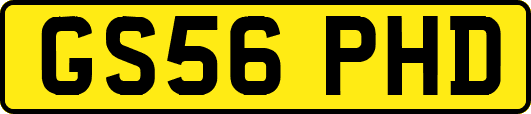 GS56 PHD